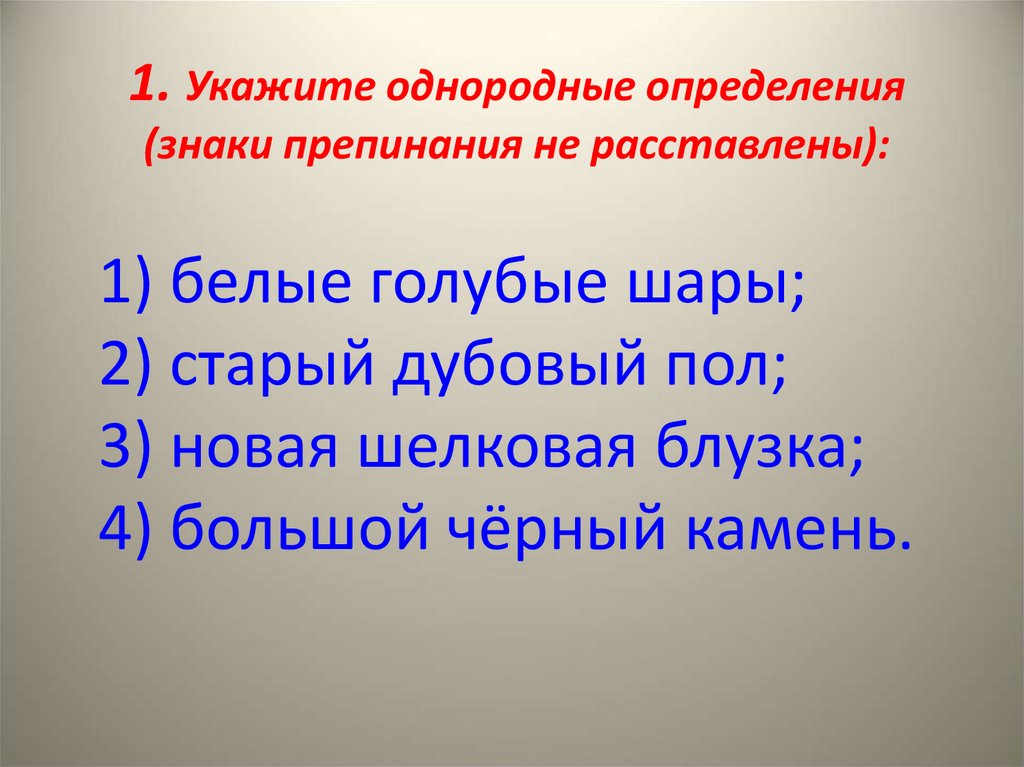 1. Укажите однородные определения (знаки препинания не расставлены):

1) белые голубые шары;
2) старый дубовый пол;
3) новая шелковая блузка;
4) большой чёрный камень.